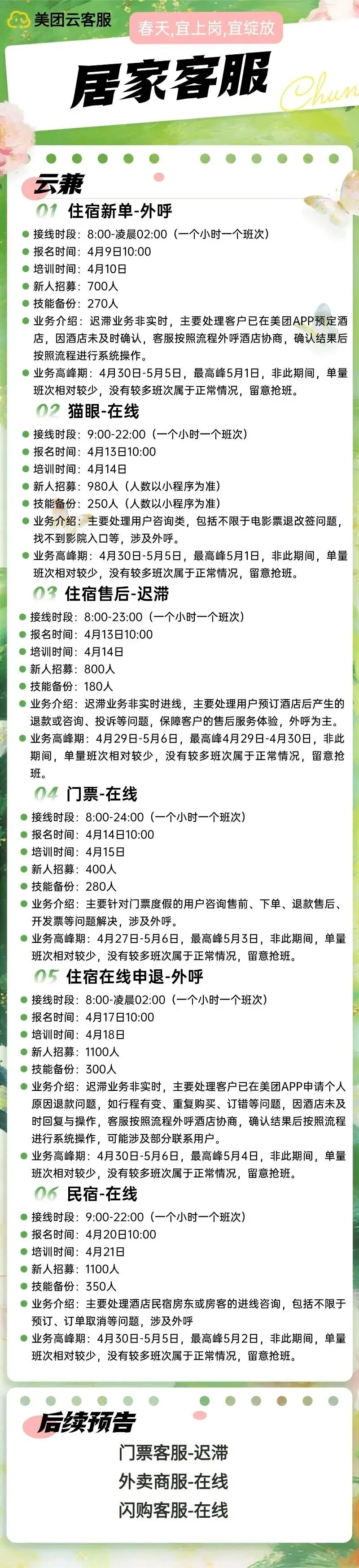 美团云客服

春天,宜上岗,宜绽放

居家客服

Chun

云兼

01 住宿新单-外呼

• 接线时段：8:00-凌晨02:00（一个小时一个班次）
• 报名时间：4月9日10:00
• 培训时间：4月10日
• 新人招募：700人
• 技能备份：270人
• 业务介绍：迟滞业务非实时，主要处理客户已在美团APP预定酒店，因酒店未及时确认，客服按照流程外呼酒店协商，确认结果后按照流程进行系统操作。
• 业务高峰期：4月30日-5月5日，最高峰5月1日，非此期间，单量班次相对较少，没有较多班次属于正常情况，留意抢班。

02 猫眼-在线

• 接线时段：9:00-22:00（一个小时一个班次）
• 报名时间：4月13日10:00
• 培训时间：4月14日
• 新人招募：980人（人数以小程序为准）
• 技能备份：250人（人数以小程序为准）
• 业务介绍：主要处理用户咨询类，包括不限于电影票退改签问题，找不到影院入口等，涉及外呼。
• 业务高峰期：4月30日-5月5日，最高峰5月1日，非此期间，单量班次相对较少，没有较多班次属于正常情况，留意抢班。

03 住宿售后-迟滞

• 接线时段：8:00-23:00（一个小时一个班次）
• 报名时间：4月13日10:00
• 培训时间：4月14日
• 新人招募：800人
• 技能备份：180人
• 业务介绍：迟滞业务非实时进线，主要处理用户预订酒店后产生的退款或咨询、投诉等问题，保障客户的售后服务体验，外呼为主。
• 业务高峰期：4月29日-5月6日，最高峰4月29日-4月30日，非此期间，单量班次相对较少，没有较多班次属于正常情况，留意抢班。

04 门票-在线

• 接线时段：8:00-24:00（一个小时一个班次）
• 报名时间：4月14日10:00
• 培训时间：4月15日
• 新人招募：400人
• 技能备份：280人
• 业务介绍：主要针对门票度假的用户咨询售前、下单、退款售后、开发票等问题解决，涉及外呼。
• 业务高峰期：4月27日-5月6日，最高峰5月3日，非此期间，单量班次相对较少，没有较多班次属于正常情况，留意抢班。

05 住宿在线申退-外呼

• 接线时段：8:00-凌晨02:00（一个小时一个班次）
• 报名时间：4月17日10:00
• 培训时间：4月18日
• 新人招募：1100人
• 技能备份：300人
• 业务介绍：迟滞业务非实时，主要处理客户已在美团APP申请个人原因退款问题，如行程有变、重复购买、订错等问题，因酒店未及时回复与操作，客服按照流程外呼酒店协商，确认结果后按照流程进行系统操作，可能涉及部分联系用户。
• 业务高峰期：4月30日-5月6日，最高峰5月4日，非此期间，单量班次相对较少，没有较多班次属于正常情况，留意抢班。

06 民宿-在线

• 接线时段：9:00-22:00（一个小时一个班次）
• 报名时间：4月20日10:00
• 培训时间：4月21日
• 新人招募：1100人
• 技能备份：350人
• 业务介绍：主要处理酒店民宿房东或房客的进线咨询，包括不限于预订、订单取消等问题，涉及外呼
• 业务高峰期：4月30日-5月5日，最高峰5月2日，非此期间，单量班次相对较少，没有较多班次属于正常情况，留意抢班。

后续预告

门票客服-迟滞
外卖商服-在线
闪购客服-在线